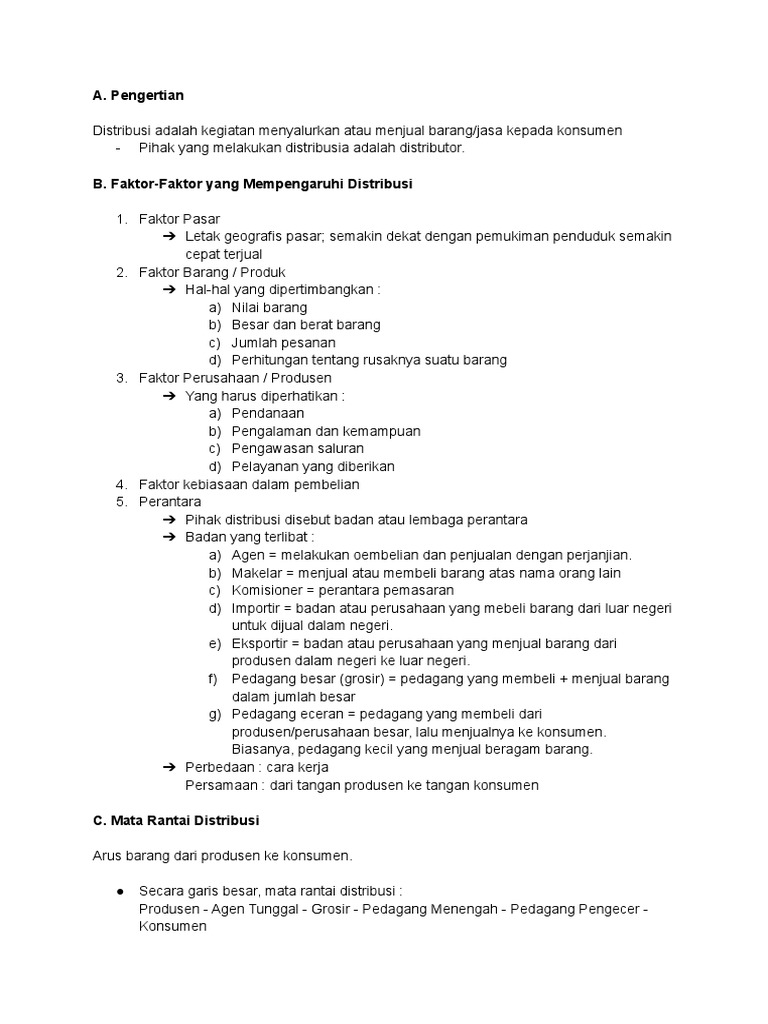 A. Pengertian

Distribusi adalah kegiatan menyalurkan atau menjual barang/jasa kepada konsumen
- Pihak yang melakukan distribusia adalah distributor.

B. Faktor-Faktor yang Mempengaruhi Distribusi

1. Faktor Pasar
➔ Letak geografis pasar; semakin dekat dengan pemukiman penduduk semakin cepat terjual
2. Faktor Barang / Produk
➔ Hal-hal yang dipertimbangkan :
a) Nilai barang
b) Besar dan berat barang
c) Jumlah pesanan
d) Perhitungan tentang rusaknya suatu barang
3. Faktor Perusahaan / Produsen
➔ Yang harus diperhatikan :
a) Pendanaan
b) Pengalaman dan kemampuan
c) Pengawasan saluran
d) Pelayanan yang diberikan
4. Faktor kebiasaan dalam pembelian
5. Perantara
➔ Pihak distribusi disebut badan atau lembaga perantara
➔ Badan yang terlibat :
a) Agen = melakukan oembelian dan penjualan dengan perjanjian.
b) Makelar = menjual atau membeli barang atas nama orang lain
c) Komisioner = perantara pemasaran
d) Importir = badan atau perusahaan yang mebeli barang dari luar negeri untuk dijual dalam negeri.
e) Eksportir = badan atau perusahaan yang menjual barang dari produsen dalam negeri ke luar negeri.
f) Pedagang besar (grosir) = pedagang yang membeli + menjual barang dalam jumlah besar
g) Pedagang eceran = pedagang yang membeli dari produsen/perusahaan besar, lalu menjualnya ke konsumen. Biasanya, pedagang kecil yang menjual beragam barang.
➔ Perbedaan : cara kerja
Persamaan : dari tangan produsen ke tangan konsumen

C. Mata Rantai Distribusi

Arus barang dari produsen ke konsumen.

● Secara garis besar, mata rantai distribusi :
Produsen - Agen Tunggal - Grosir - Pedagang Menengah - Pedagang Pengecer - Konsumen